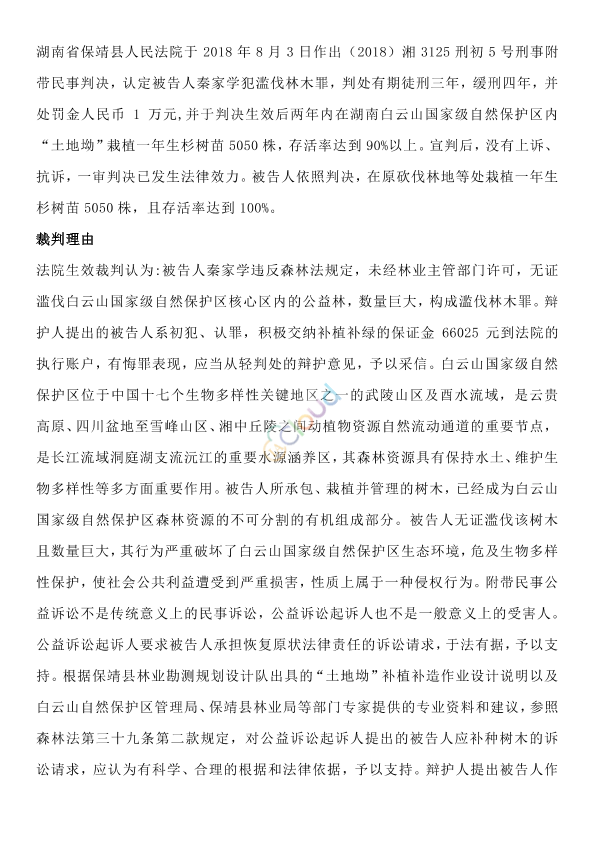 湖南省保靖县人民法院于 2018 年 8 月 3 日作出（2018）湘 3125 刑初 5 号刑事附带民事判决，认定被告人秦家学犯滥伐林木罪，判处有期徒刑三年，缓刑四年，并处罚金人民币 1 万元，并于判决生效后两年内在湖南白云山国家级自然保护区内“土地坳”栽植一年生杉树苗 5050 株，存活率达到 90%以上。宣判后，没有上诉、抗诉，一审判决已发生法律效力。被告人依照判决，在原砍伐林地等处栽植一年生杉树苗 5050 株，且存活率达到 100%。

裁判理由

法院生效裁判认为：被告人秦家学违反森林法规定，未经林业主管部门许可，无证滥伐白云山国家级自然保护区核心区内的公益林，数量巨大，构成滥伐林木罪。辩护人提出的被告人系初犯、认罪，积极交纳补植补绿的保证金 66025 元到法院的执行账户，有悔罪表现，应当从轻判处的辩护意见，予以采信。白云山国家级自然保护区位于中国十七个生物多样性关键地区之一的武陵山区及酉水流域，是云贵高原、四川盆地至雪峰山区、湘中丘陵之间动植物资源自然流动通道的重要节点，是长江流域洞庭湖支流沅江的重要水源涵养区，其森林资源具有保持水土、维护生物多样性等多方面重要作用。被告人所承包、栽植并管理的树木，已经成为白云山国家级自然保护区森林资源的不可分割的有机组成部分。被告人无证滥伐该树木且数量巨大，其行为严重破坏了白云山国家级自然保护区生态环境，危及生物多样性保护，使社会公共利益遭受到严重损害，性质上属于一种侵权行为。附带民事公益诉讼不是传统意义上的民事诉讼，公益诉讼起诉人也不是一般意义上的受害人。公益诉讼起诉人要求被告人承担恢复原状法律责任的诉讼请求，于法有据，予以支持。根据保靖县林业勘测规划设计队出具的“土地坳”补植补造作业设计说明以及白云山自然保护区管理局、保靖县林业局等部门专家提供的专业资料和建议，参照森林法第三十九条第二款规定，对公益诉讼起诉人提出的被告人应补种树木的诉讼请求，应认为有科学、合理的根据和法律依据，予以支持。辩护人提出被告人作